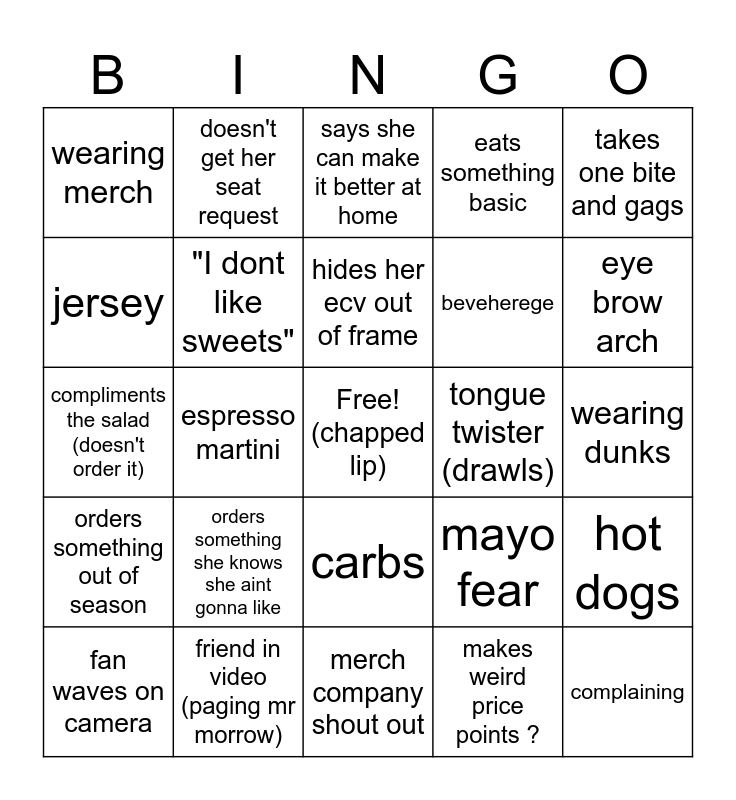 | B | I | N | G | O |
|---|---|---|---|---|
| wearing merch | doesn't get her seat request | says she can make it better at home | eats something basic | takes one bite and gags |
| jersey | "I dont like sweets" | hides her ecv out of frame | beveherege | eye brow arch |
| compliments the salad (doesn't order it) | espresso martini | Free! (chapped lip) | tongue twister (drawls) | wearing dunks |
| orders something out of season | orders something she knows she aint gonna like | carbs | mayo fear | hot dogs |
| fan waves on camera | friend in video (paging mr morrow) | merch company shout out | makes weird price points ? | complaining |